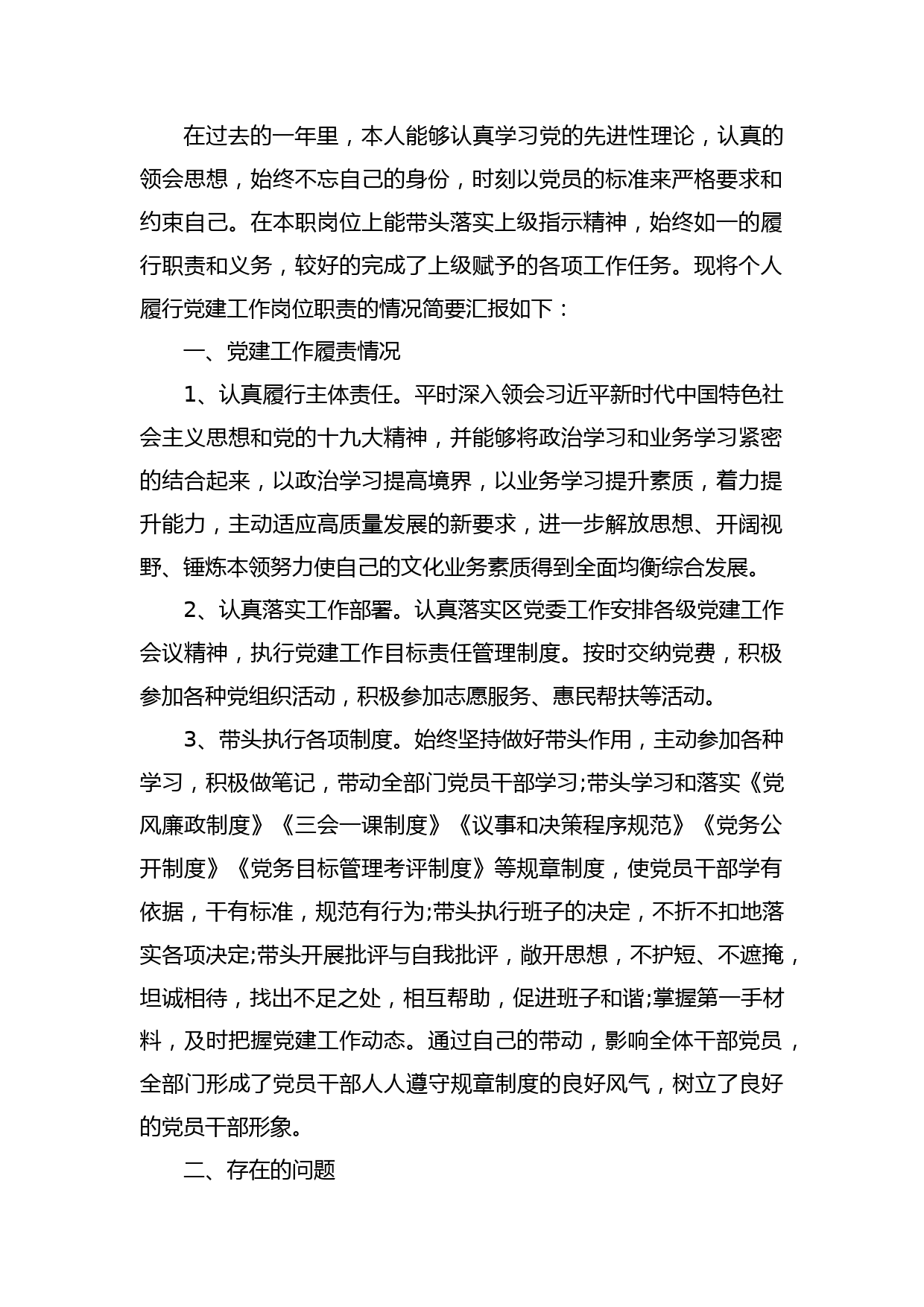 在过去的一年里，本人能够认真学习党的先进性理论，认真的领会思想，始终不忘自己的身份，时刻以党员的标准来严格要求和约束自己。在本职岗位上能带头落实上级指示精神，始终如一的履行职责和义务，较好的完成了上级赋予的各项工作任务。现将个人履行党建工作岗位职责的情况简要汇报如下：

一、党建工作履责情况

1、认真履行主体责任。平时深入领会习近平新时代中国特色社会主义思想和党的十九大精神，并能够将政治学习和业务学习紧密的结合起来，以政治学习提高境界，以业务学习提升素质，着力提升能力，主动适应高质量发展的新要求，进一步解放思想、开阔视野、锤炼本领努力使自己的文化业务素质得到全面均衡综合发展。

2、认真落实工作部署。认真落实区党委工作安排各级党建工作会议精神，执行党建工作目标责任管理制度。按时交纳党费，积极参加各种党组织活动，积极参加志愿服务、惠民帮扶等活动。

3、带头执行各项制度。始终坚持做好带头作用，主动参加各种学习，积极做笔记，带动全部门党员干部学习;带头学习和落实《党风廉政制度》《三会一课制度》《议事和决策程序规范》《党务公开制度》《党务目标管理考评制度》等规章制度，使党员干部学有依据，干有标准，规范有行为;带头执行班子的决定，不折不扣地落实各项决定;带头开展批评与自我批评，敞开思想，不护短、不遮掩，坦诚相待，找出不足之处，相互帮助，促进班子和谐;掌握第一手材料，及时把握党建工作动态。通过自己的带动，影响全体干部党员，全部门形成了党员干部人人遵守规章制度的良好风气，树立了良好的党员干部形象。

二、存在的问题